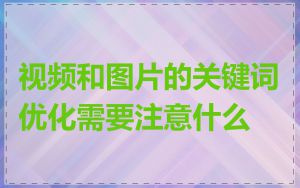 视频和图片的关键词优化需要注意什么